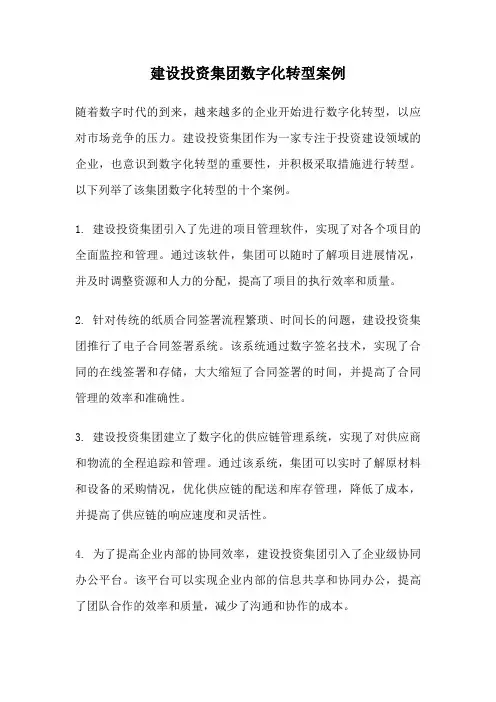 建设投资集团数字化转型案例

随着数字时代的到来，越来越多的企业开始进行数字化转型，以应对市场竞争的压力。建设投资集团作为一家专注于投资建设领域的企业，也意识到数字化转型的重要性，并积极采取措施进行转型。以下列举了该集团数字化转型的十个案例。

1. 建设投资集团引入了先进的项目管理软件，实现了对各个项目的全面监控和管理。通过该软件，集团可以随时了解项目进展情况，并及时调整资源和人力的分配，提高了项目的执行效率和质量。

2. 针对传统的纸质合同签署流程繁琐、时间长的问题，建设投资集团推行了电子合同签署系统。该系统通过数字签名技术，实现了合同的在线签署和存储，大大缩短了合同签署的时间，并提高了合同管理的效率和准确性。

3. 建设投资集团建立了数字化的供应链管理系统，实现了对供应商和物流的全程追踪和管理。通过该系统，集团可以实时了解原材料和设备的采购情况，优化供应链的配送和库存管理，降低了成本，并提高了供应链的响应速度和灵活性。

4. 为了提高企业内部的协同效率，建设投资集团引入了企业级协同办公平台。该平台可以实现企业内部的信息共享和协同办公，提高了团队合作的效率和质量，减少了沟通和协作的成本。